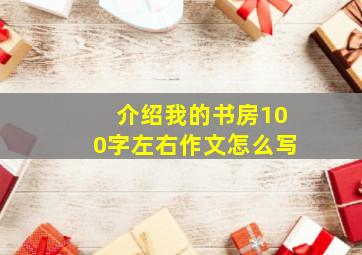 介绍我的书房100字左右作文怎么写